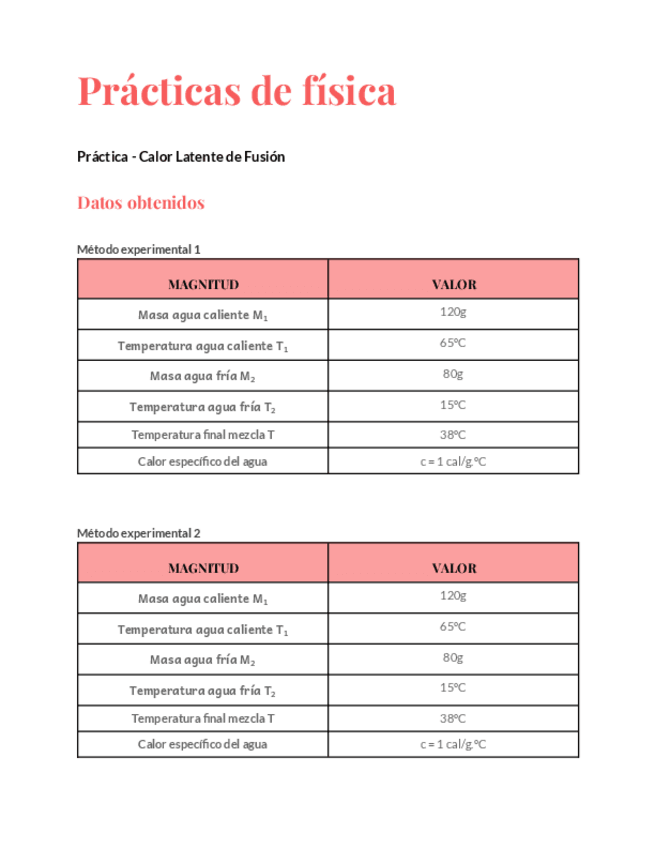 Prácticas de física

Práctica - Calor Latente de Fusión

Datos obtenidos

Método experimental 1

| MAGNITUD | VALOR |
|---|---|
| Masa agua caliente $M_1$ | 120g |
| Temperatura agua caliente $T_1$ | 65ºC |
| Masa agua fría $M_2$ | 80g |
| Temperatura agua fría $T_2$ | 15ºC |
| Temperatura final mezcla T | 38ºC |
| Calor específico del agua | c = 1 cal/g.ºC |

Método experimental 2

| MAGNITUD | VALOR |
|---|---|
| Masa agua caliente $M_1$ | 120g |
| Temperatura agua caliente $T_1$ | 65ºC |
| Masa agua fría $M_2$ | 80g |
| Temperatura agua fría $T_2$ | 15ºC |
| Temperatura final mezcla T | 38ºC |
| Calor específico del agua | c = 1 cal/g.ºC |